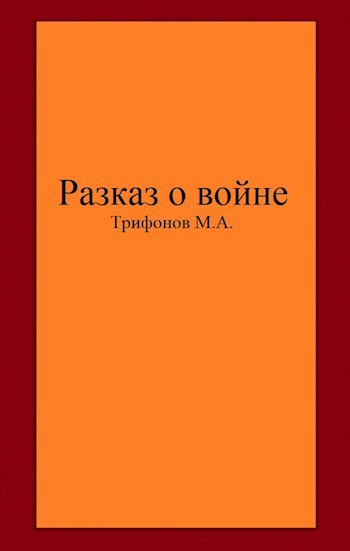 Разказ о войне
Трифонов М.А.